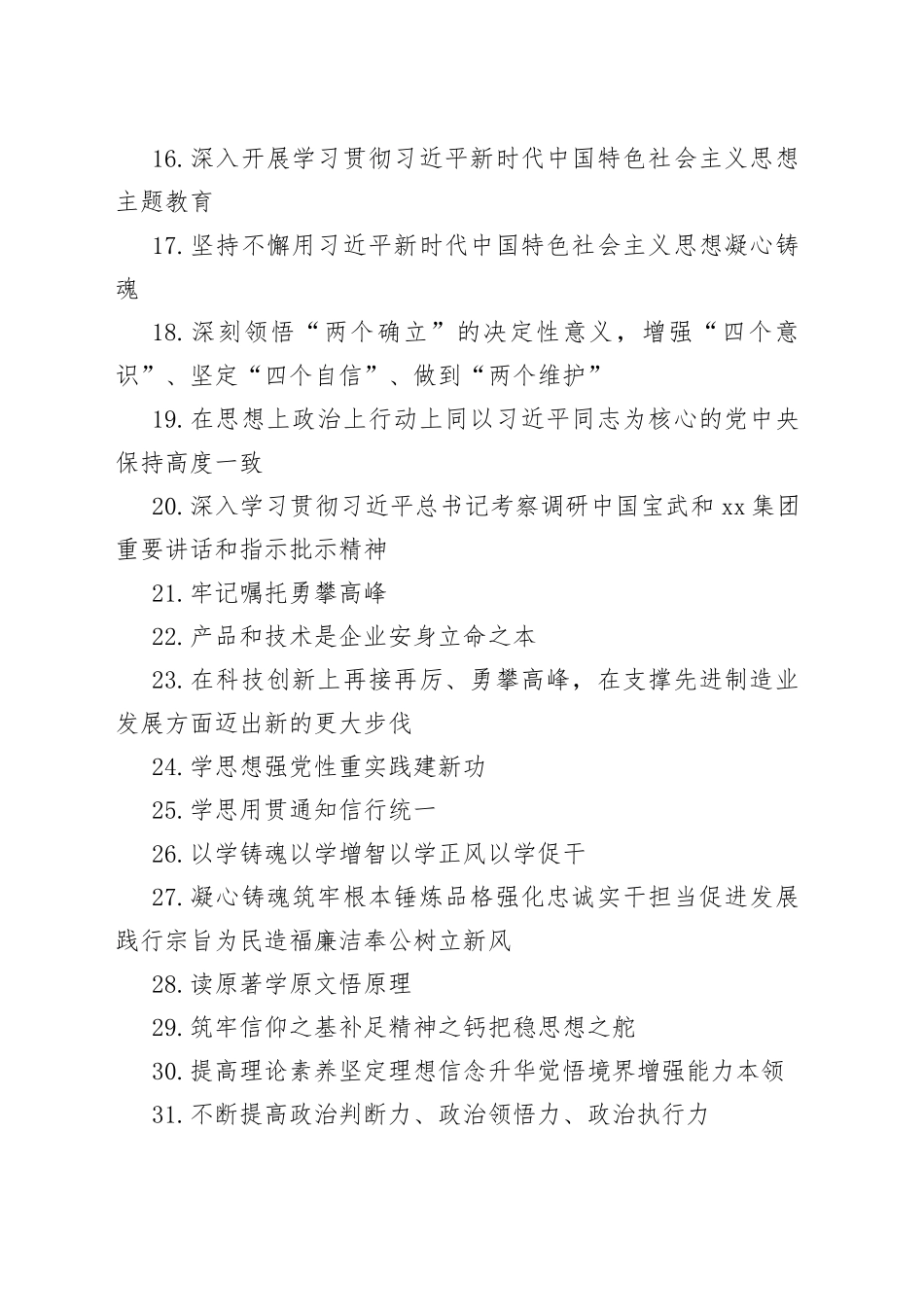 16.深入开展学习贯彻习近平新时代中国特色社会主义思想主题教育

17.坚持不懈用习近平新时代中国特色社会主义思想凝心铸魂

18.深刻领悟“两个确立”的决定性意义，增强“四个意识”、坚定“四个自信”、做到“两个维护”

19.在思想上政治上行动上同以习近平同志为核心的党中央保持高度一致

20.深入学习贯彻习近平总书记考察调研中国宝武和xx集团重要讲话和指示批示精神

21.牢记嘱托勇攀高峰

22.产品和技术是企业安身立命之本

23.在科技创新上再接再厉、勇攀高峰，在支撑先进制造业发展方面迈出新的更大步伐

24.学思想强党性重实践建新功

25.学思用贯通知信行统一

26.以学铸魂以学增智以学正风以学促干

27.凝心铸魂筑牢根本锤炼品格强化忠诚实干担当促进发展践行宗旨为民造福廉洁奉公树立新风

28.读原著学原文悟原理

29.筑牢信仰之基补足精神之钙把稳思想之舵

30.提高理论素养坚定理想信念升华觉悟境界增强能力本领

31.不断提高政治判断力、政治领悟力、政治执行力